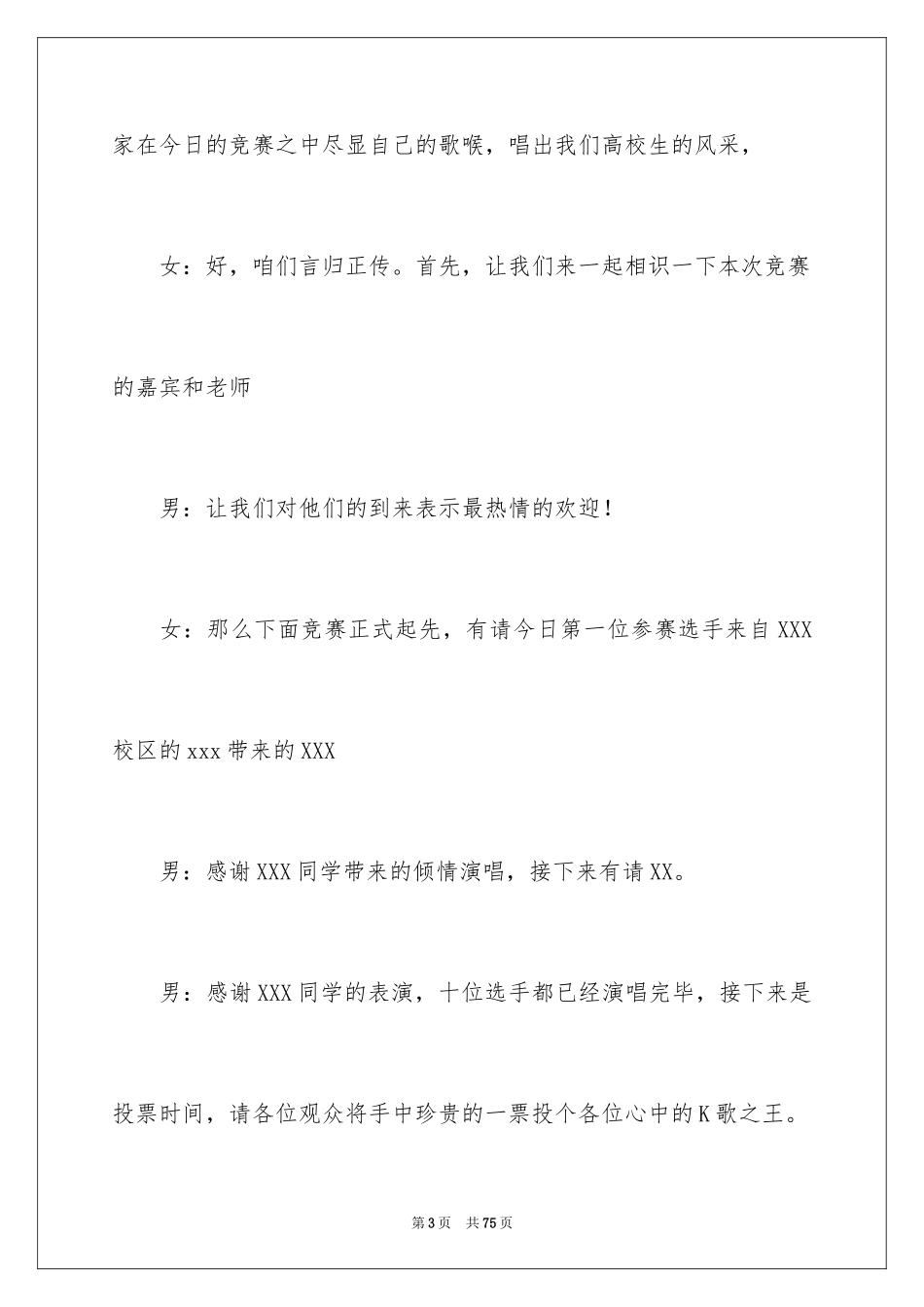 家在今日的竞赛之中尽显自己的歌喉，唱出我们高校生的风采，

女：好，咱们言归正传。首先，让我们来一起相识一下本次竞赛的嘉宾和老师

男：让我们对他们的到来表示最热情的欢迎！

女：那么下面竞赛正式起先，有请今日第一位参赛选手来自XXX校区的xxx带来的XXX

男：感谢XXX同学带来的倾情演唱，接下来有请XX。

男：感谢XXX同学的表演，十位选手都已经演唱完毕，接下来是投票时间，请各位观众将手中珍贵的一票投个各位心中的K歌之王。

第3页 共75页